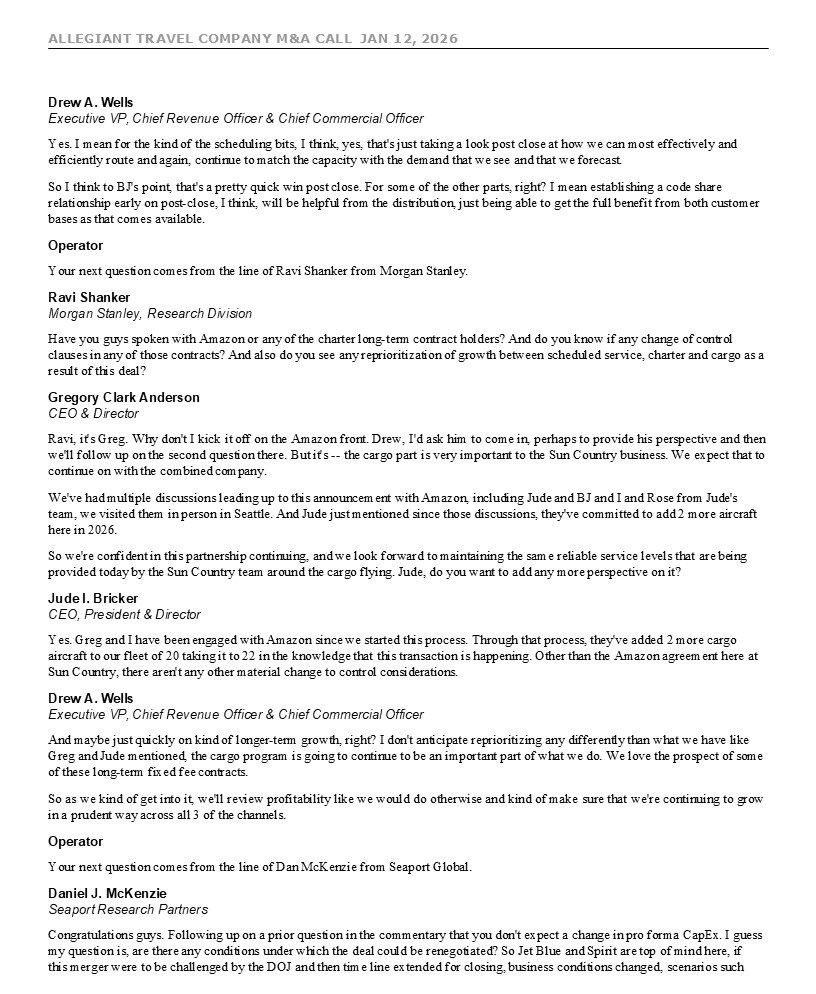 ALLEGIANT TRAVEL COMPANY M&A CALL JAN 12, 2026

Drew A. Wells
Executive VP, Chief Revenue Officer & Chief Commercial Officer

Yes. I mean for the kind of the scheduling bits, I think, yes, that's just taking a look post close at how we can most effectively and efficiently route and again, continue to match the capacity with the demand that we see and that we forecast.

So I think to BJ's point, that's a pretty quick win post close. For some of the other parts, right? I mean establishing a code share relationship early on post-close, I think, will be helpful from the distribution, just being able to get the full benefit from both customer bases as that comes available.

Operator

Your next question comes from the line of Ravi Shanker from Morgan Stanley.

Ravi Shanker
Morgan Stanley, Research Division

Have you guys spoken with Amazon or any of the charter long-term contract holders? And do you know if any change of control clauses in any of those contracts? And also do you see any reprioritization of growth between scheduled service, charter and cargo as a result of this deal?

Gregory Clark Anderson
CEO & Director

Ravi, it's Greg. Why don't I kick it off on the Amazon front. Drew, I'd ask him to come in, perhaps to provide his perspective and then we'll follow up on the second question there. But it's -- the cargo part is very important to the Sun Country business. We expect that to continue on with the combined company.

We've had multiple discussions leading up to this announcement with Amazon, including Jude and BJ and I and Rose from Jude's team, we visited them in person in Seattle. And Jude just mentioned since those discussions, they've committed to add 2 more aircraft here in 2026.

So we're confident in this partnership continuing, and we look forward to maintaining the same reliable service levels that are being provided today by the Sun Country team around the cargo flying. Jude, do you want to add any more perspective on it?

Jude I. Bricker
CEO, President & Director

Yes. Greg and I have been engaged with Amazon since we started this process. Through that process, they've added 2 more cargo aircraft to our fleet of 20 taking it to 22 in the knowledge that this transaction is happening. Other than the Amazon agreement here at Sun Country, there aren't any other material change to control considerations.

Drew A. Wells
Executive VP, Chief Revenue Officer & Chief Commercial Officer

And maybe just quickly on kind of longer-term growth, right? I don't anticipate reprioritizing any differently than what we have like Greg and Jude mentioned, the cargo program is going to continue to be an important part of what we do. We love the prospect of some of these long-term fixed fee contracts.

So as we kind of get into it, we'll review profitability like we would do otherwise and kind of make sure that we're continuing to grow in a prudent way across all 3 of the channels.

Operator

Your next question comes from the line of Dan McKenzie from Seaport Global.

Daniel J. McKenzie
Seaport Research Partners

Congratulations guys. Following up on a prior question in the commentary that you don't expect a change in pro forma CapEx. I guess my question is, are there any conditions under which the deal could be renegotiated? So Jet Blue and Spirit are top of mind here, if this merger were to be challenged by the DOJ and then time line extended for closing, business conditions changed, scenarios such